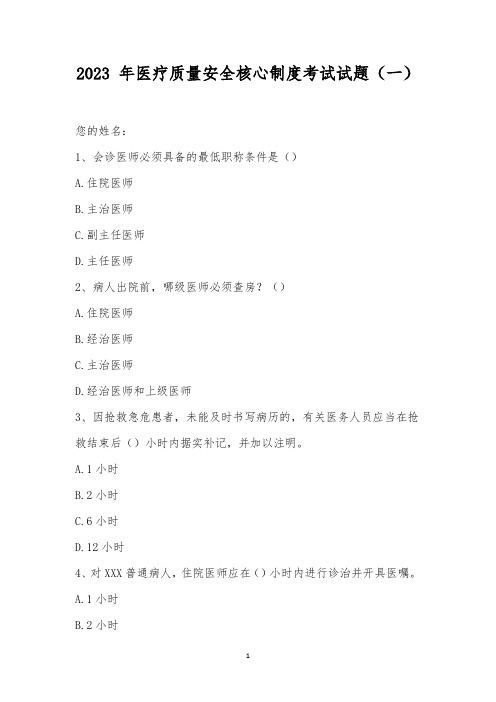 2023 年医疗质量安全核心制度考试试题（一）

您的姓名：

1、会诊医师必须具备的最低职称条件是（）

A.住院医师

B.主治医师

C.副主任医师

D.主任医师

2、病人出院前，哪级医师必须查房？（）

A.住院医师

B.经治医师

C.主治医师

D.经治医师和上级医师

3、因抢救急危患者，未能及时书写病历的，有关医务人员应当在抢救结束后（）小时内据实补记，并加以注明。

A.1 小时

B.2 小时

C.6 小时

D.12 小时

4、对 XXX 普通病人，住院医师应在（）小时内进行诊治并开具医嘱。

A.1 小时

B.2 小时

1